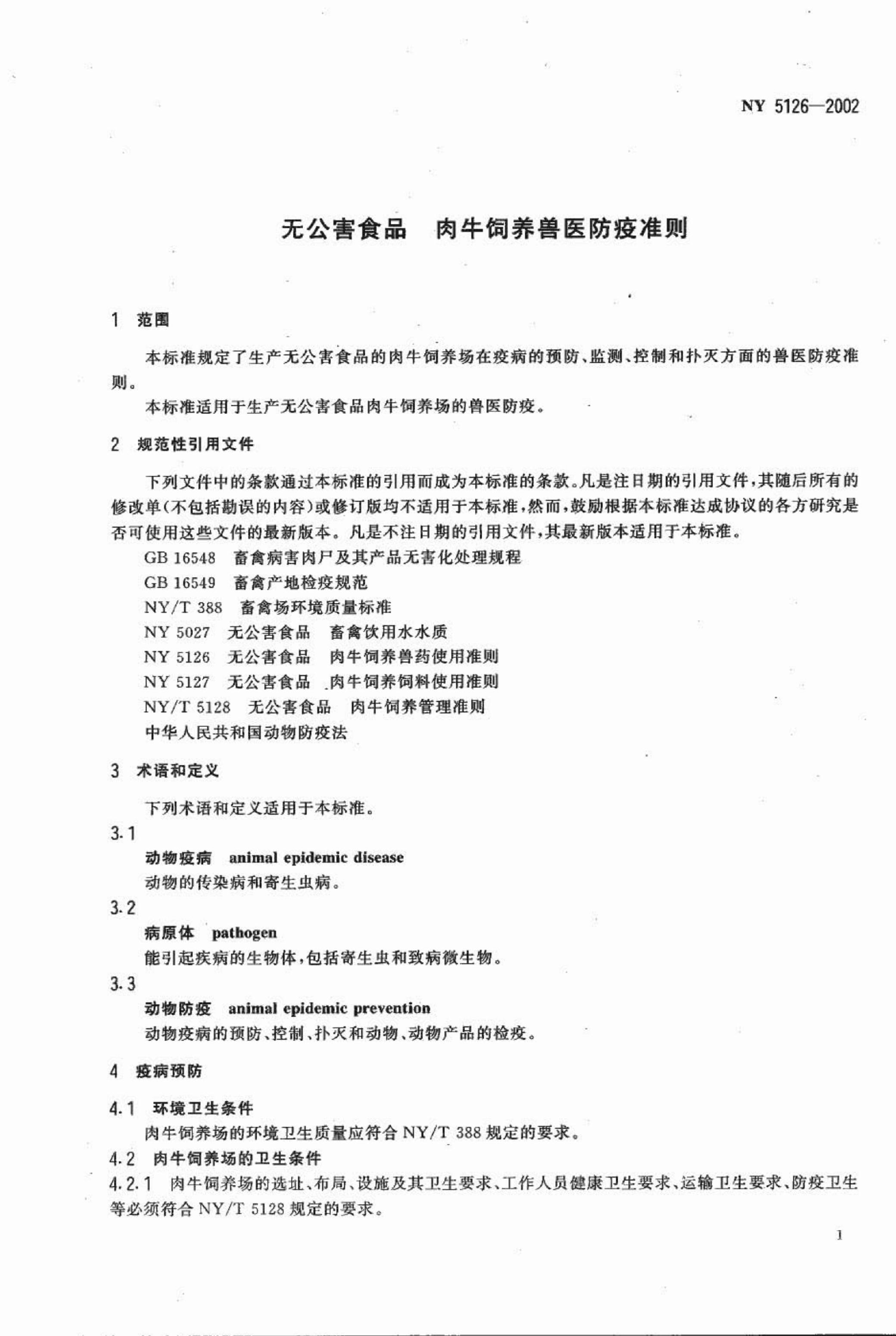 NY 5126—2002

无公害食品　肉牛饲养兽医防疫准则

1　范围

本标准规定了生产无公害食品的肉牛饲养场在疫病的预防、监测、控制和扑灭方面的兽医防疫准则。

本标准适用于生产无公害食品肉牛饲养场的兽医防疫。

2　规范性引用文件

下列文件中的条款通过本标准的引用而成为本标准的条款。凡是注日期的引用文件，其随后所有的修改单(不包括勘误的内容)或修订版均不适用于本标准，然而，鼓励根据本标准达成协议的各方研究是否可使用这些文件的最新版本。凡是不注日期的引用文件，其最新版本适用于本标准。

GB 16548　畜禽病害肉尸及其产品无害化处理规程
GB 16549　畜禽产地检疫规范
NY/T 388　畜禽场环境质量标准
NY 5027　无公害食品　畜禽饮用水水质
NY 5126　无公害食品　肉牛饲养兽药使用准则
NY 5127　无公害食品　肉牛饲养饲料使用准则
NY/T 5128　无公害食品　肉牛饲养管理准则
中华人民共和国动物防疫法

3　术语和定义

下列术语和定义适用于本标准。

3.1
动物疫病　animal epidemic disease
动物的传染病和寄生虫病。

3.2
病原体　pathogen
能引起疾病的生物体，包括寄生虫和致病微生物。

3.3
动物防疫　animal epidemic prevention
动物疫病的预防、控制、扑灭和动物、动物产品的检疫。

4　疫病预防

4.1　环境卫生条件
肉牛饲养场的环境卫生质量应符合 NY/T 388 规定的要求。

4.2　肉牛饲养场的卫生条件

4.2.1　肉牛饲养场的选址、布局、设施及其卫生要求、工作人员健康卫生要求、运输卫生要求、防疫卫生等必须符合 NY/T 5128 规定的要求。

1